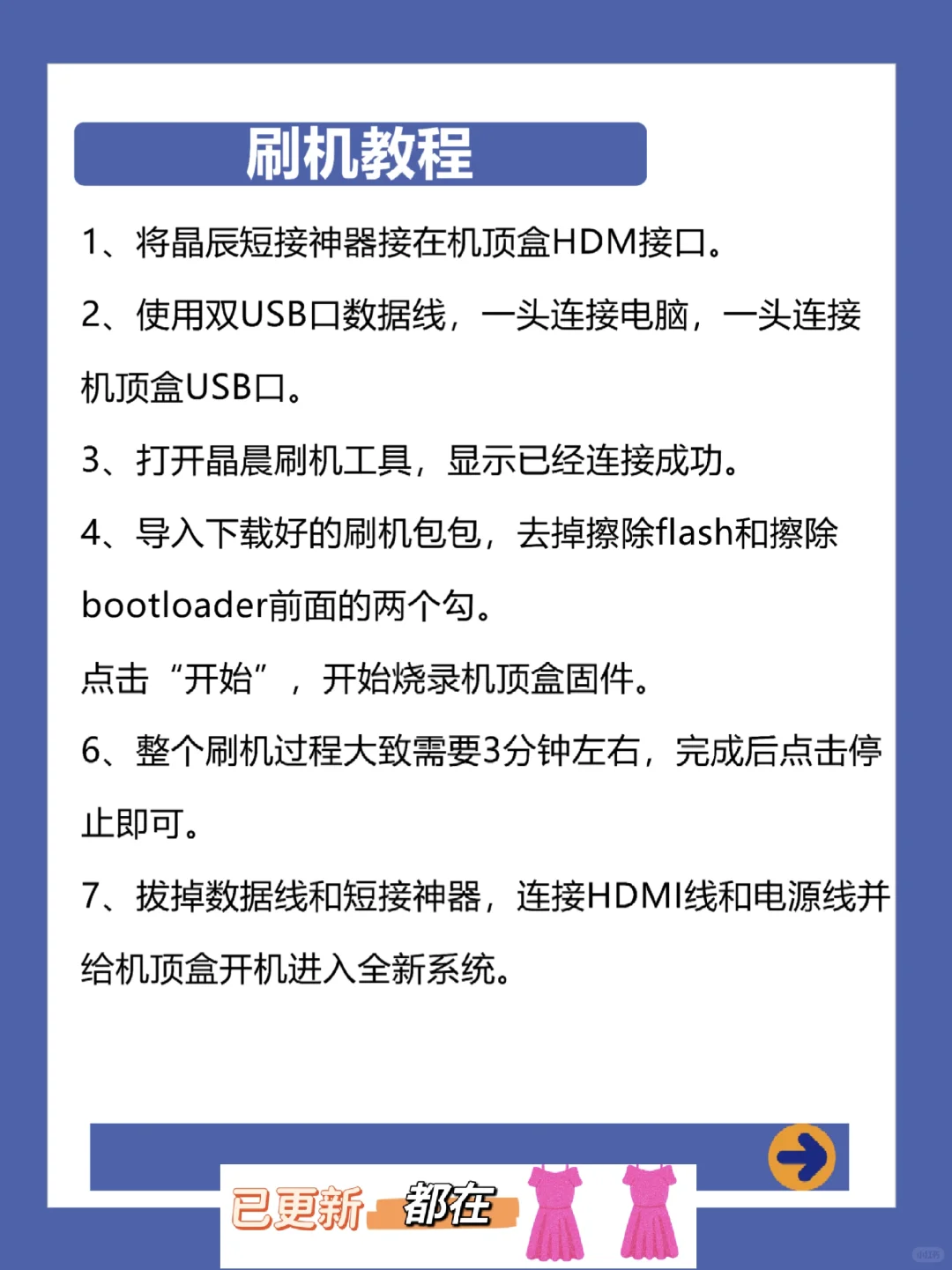 刷机教程

1、将晶辰短接神器接在机顶盒HDM接口。

2、使用双USB口数据线，一头连接电脑，一头连接机顶盒USB口。

3、打开晶晨刷机工具，显示已经连接成功。

4、导入下载好的刷机包包，去掉擦除flash和擦除bootloader前面的两个勾。

点击“开始”，开始烧录机顶盒固件。

6、整个刷机过程大致需要3分钟左右，完成后点击停止即可。

7、拔掉数据线和短接神器，连接HDMI线和电源线并给机顶盒开机进入全新系统。

已更新 都在